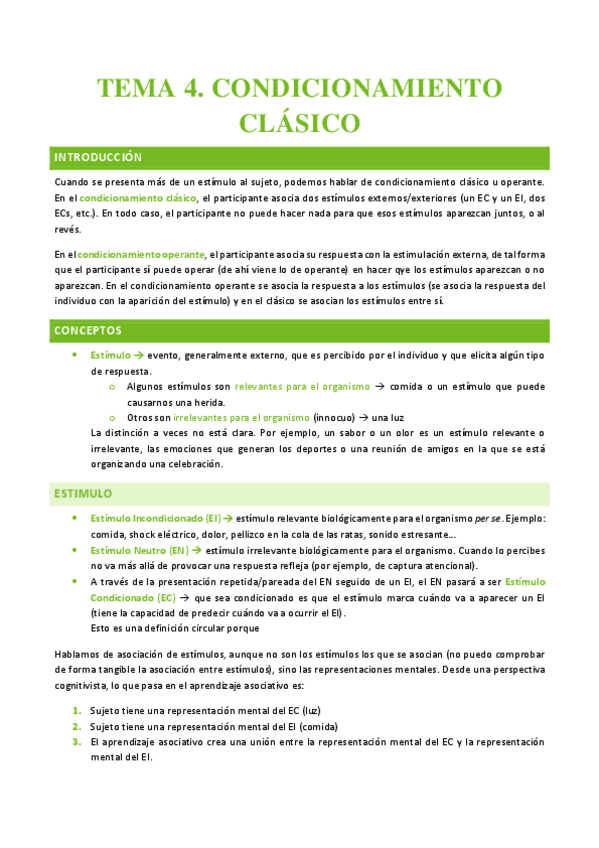 TEMA 4. CONDICIONAMIENTO CLÁSICO

INTRODUCCIÓN

Cuando se presenta más de un estímulo al sujeto, podemos hablar de condicionamiento clásico u operante. En el condicionamiento clásico, el participante asocia dos estímulos externos/exteriores (un EC y un EI, dos ECs, etc.). En todo caso, el participante no puede hacer nada para que esos estímulos aparezcan juntos, o al revés.

En el condicionamiento operante, el participante asocia su respuesta con la estimulación externa, de tal forma que el participante sí puede operar (de ahí viene lo de operante) en hacer qye los estímulos aparezcan o no aparezcan. En el condicionamiento operante se asocia la respuesta a los estímulos (se asocia la respuesta del individuo con la aparición del estímulo) y en el clásico se asocian los estímulos entre sí.

CONCEPTOS

• Estímulo → evento, generalmente externo, que es percibido por el individuo y que elicita algún tipo de respuesta.
   o Algunos estímulos son relevantes para el organismo → comida o un estímulo que puede causarnos una herida.
   o Otros son irrelevantes para el organismo (innocuo) → una luz
La distinción a veces no está clara. Por ejemplo, un sabor o un olor es un estímulo relevante o irrelevante, las emociones que generan los deportes o una reunión de amigos en la que se está organizando una celebración.

ESTIMULO

• Estímulo Incondicionado (EI) → estímulo relevante biológicamente para el organismo per se. Ejemplo: comida, shock eléctrico, dolor, pellizco en la cola de las ratas, sonido estresante…
• Estímulo Neutro (EN) → estímulo irrelevante biológicamente para el organismo. Cuando lo percibes no va más allá de provocar una respuesta refleja (por ejemplo, de captura atencional).
• A través de la presentación repetida/pareada del EN seguido de un EI, el EN pasará a ser Estímulo Condicionado (EC) → que sea condicionado es que el estímulo marca cuándo va a aparecer un EI (tiene la capacidad de predecir cuándo va a ocurrir el EI).
Esto es una definición circular porque

Hablamos de asociación de estímulos, aunque no son los estímulos los que se asocian (no puedo comprobar de forma tangible la asociación entre estímulos), sino las representaciones mentales. Desde una perspectiva cognitivista, lo que pasa en el aprendizaje asociativo es:

1. Sujeto tiene una representación mental del EC (luz)
2. Sujeto tiene una representación mental del EI (comida)
3. El aprendizaje asociativo crea una unión entre la representación mental del EC y la representación mental del EI.